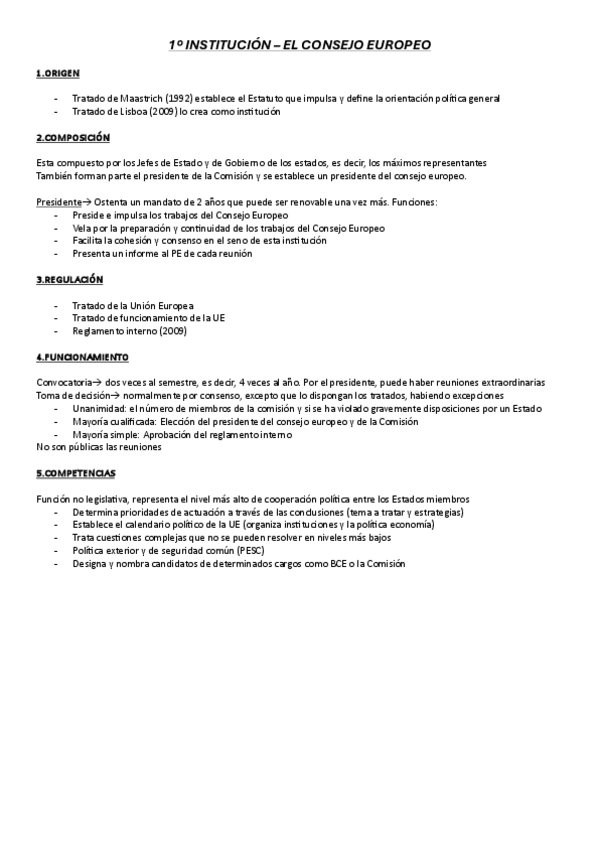 1º INSTITUCIÓN – EL CONSEJO EUROPEO

1.ORIGEN

- Tratado de Maastrich (1992) establece el Estatuto que impulsa y define la orientación política general
- Tratado de Lisboa (2009) lo crea como institución

2.COMPOSICIÓN

Esta compuesto por los Jefes de Estado y de Gobierno de los estados, es decir, los máximos representantes
También forman parte el presidente de la Comisión y se establece un presidente del consejo europeo.

Presidente→ Ostenta un mandato de 2 años que puede ser renovable una vez más. Funciones:
- Preside e impulsa los trabajos del Consejo Europeo
- Vela por la preparación y continuidad de los trabajos del Consejo Europeo
- Facilita la cohesión y consenso en el seno de esta institución
- Presenta un informe al PE de cada reunión

3.REGULACIÓN

- Tratado de la Unión Europea
- Tratado de funcionamiento de la UE
- Reglamento interno (2009)

4.FUNCIONAMIENTO

Convocatoria→ dos veces al semestre, es decir, 4 veces al año. Por el presidente, puede haber reuniones extraordinarias
Toma de decisión→ normalmente por consenso, excepto que lo dispongan los tratados, habiendo excepciones
- Unanimidad: el número de miembros de la comisión y si se ha violado gravemente disposiciones por un Estado
- Mayoría cualificada: Elección del presidente del consejo europeo y de la Comisión
- Mayoría simple: Aprobación del reglamento interno
No son públicas las reuniones

5.COMPETENCIAS

Función no legislativa, representa el nivel más alto de cooperación política entre los Estados miembros
- Determina prioridades de actuación a través de las conclusiones (tema a tratar y estrategias)
- Establece el calendario político de la UE (organiza instituciones y la política economía)
- Trata cuestiones complejas que no se pueden resolver en niveles más bajos
- Política exterior y de seguridad común (PESC)
- Designa y nombra candidatos de determinados cargos como BCE o la Comisión